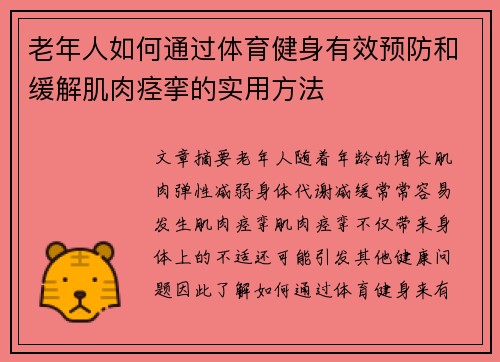 老年人如何通过体育健身有效预防和缓解肌肉痉挛的实用方法

文章摘要老年人随着年龄的增长肌肉弹性减弱身体代谢减缓常常容易发生肌肉痉挛肌肉痉挛不仅带来身体上的不适还可能引发其他健康问题因此了解如何通过体育健身来有